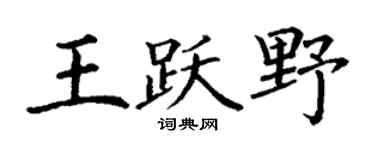 王跃野
词典网